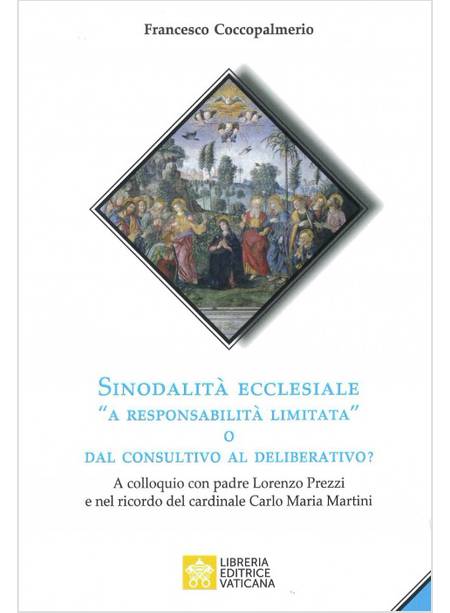 Francesco Coccopalmerio

SINODALITÀ ECCLESIALE
"A RESPONSABILITÀ LIMITATA"
O
DAL CONSULTIVO AL DELIBERATIVO?

A colloquio con padre Lorenzo Prezzi
e nel ricordo del cardinale Carlo Maria Martini

LIBRERIA
EDITRICE
VATICANA